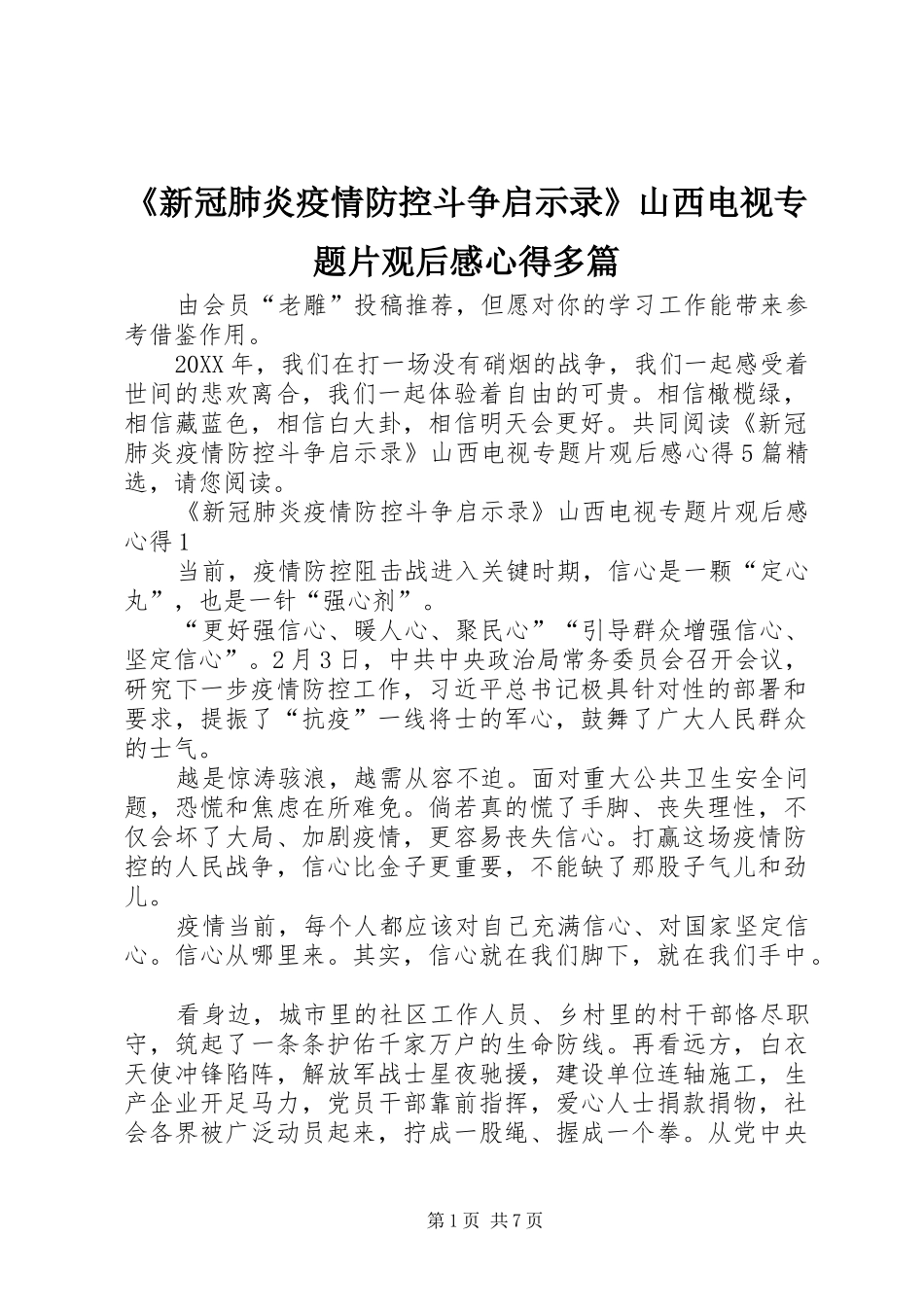 《新冠肺炎疫情防控斗争启示录》山西电视专题片观后感心得多篇

由会员“老雕”投稿推荐，但愿对你的学习工作能带来参考借鉴作用。

20XX年，我们在打一场没有硝烟的战争，我们一起感受着世间的悲欢离合，我们一起体验着自由的可贵。相信橄榄绿，相信藏蓝色，相信白大卦，相信明天会更好。共同阅读《新冠肺炎疫情防控斗争启示录》山西电视专题片观后感心得5篇精选，请您阅读。

《新冠肺炎疫情防控斗争启示录》山西电视专题片观后感心得1

当前，疫情防控阻击战进入关键时期，信心是一颗“定心丸”，也是一针“强心剂”。

“更好强信心、暖人心、聚民心”“引导群众增强信心、坚定信心”。2月3日，中共中央政治局常务委员会召开会议，研究下一步疫情防控工作，习近平总书记极具针对性的部署和要求，提振了“抗疫”一线将士的军心，鼓舞了广大人民群众的士气。

越是惊涛骇浪，越需从容不迫。面对重大公共卫生安全问题，恐慌和焦虑在所难免。倘若真的慌了手脚、丧失理性，不仅会坏了大局、加剧疫情，更容易丧失信心。打赢这场疫情防控的人民战争，信心比金子更重要，不能缺了那股子气儿和劲儿。

疫情当前，每个人都应该对自己充满信心、对国家坚定信心。信心从哪里来。其实，信心就在我们脚下，就在我们手中。

看身边，城市里的社区工作人员、乡村里的村干部恪尽职守，筑起了一条条护佑千家万户的生命防线。再看远方，白衣天使冲锋陷阵，解放军战士星夜驰援，建设单位连轴施工，生产企业开足马力，党员干部靠前指挥，爱心人士捐款捐物，社会各界被广泛动员起来，拧成一股绳、握成一个拳。从党中央

第1页 共7页